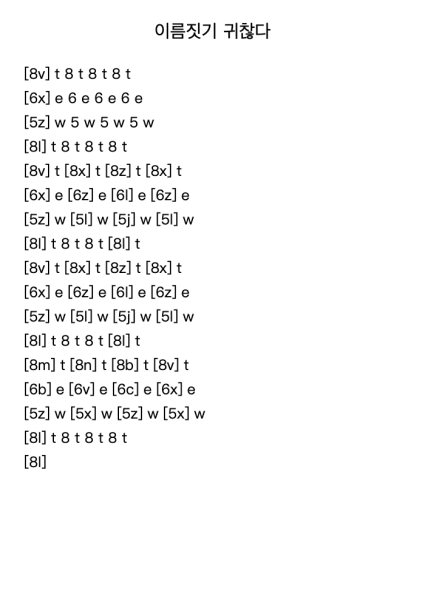 이름짓기 귀찮다

[8v] t 8 t 8 t 8 t
[6x] e 6 e 6 e 6 e
[5z] w 5 w 5 w 5 w
[8l] t 8 t 8 t 8 t
[8v] t [8x] t [8z] t [8x] t
[6x] e [6z] e [6l] e [6z] e
[5z] w [5l] w [5j] w [5l] w
[8l] t 8 t 8 t [8l] t
[8v] t [8x] t [8z] t [8x] t
[6x] e [6z] e [6l] e [6z] e
[5z] w [5l] w [5j] w [5l] w
[8l] t 8 t 8 t [8l] t
[8m] t [8n] t [8b] t [8v] t
[6b] e [6v] e [6c] e [6x] e
[5z] w [5x] w [5z] w [5x] w
[8l] t 8 t 8 t 8 t
[8l]